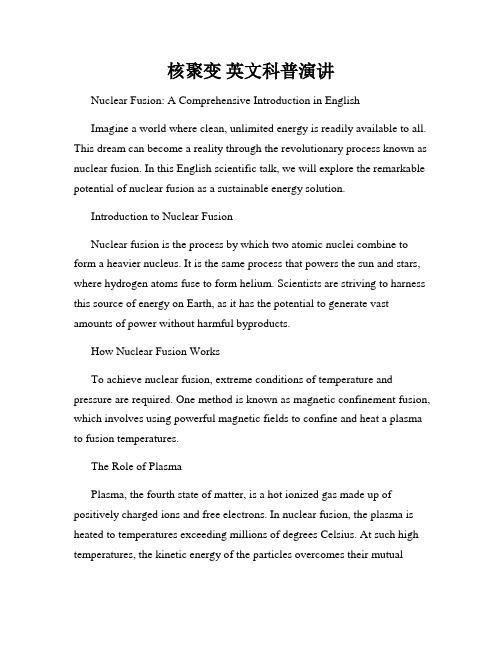 核聚变 英文科普演讲

Nuclear Fusion: A Comprehensive Introduction in English

Imagine a world where clean, unlimited energy is readily available to all. This dream can become a reality through the revolutionary process known as nuclear fusion. In this English scientific talk, we will explore the remarkable potential of nuclear fusion as a sustainable energy solution.

Introduction to Nuclear Fusion

Nuclear fusion is the process by which two atomic nuclei combine to form a heavier nucleus. It is the same process that powers the sun and stars, where hydrogen atoms fuse to form helium. Scientists are striving to harness this source of energy on Earth, as it has the potential to generate vast amounts of power without harmful byproducts.

How Nuclear Fusion Works

To achieve nuclear fusion, extreme conditions of temperature and pressure are required. One method is known as magnetic confinement fusion, which involves using powerful magnetic fields to confine and heat a plasma to fusion temperatures.

The Role of Plasma

Plasma, the fourth state of matter, is a hot ionized gas made up of positively charged ions and free electrons. In nuclear fusion, the plasma is heated to temperatures exceeding millions of degrees Celsius. At such high temperatures, the kinetic energy of the particles overcomes their mutual